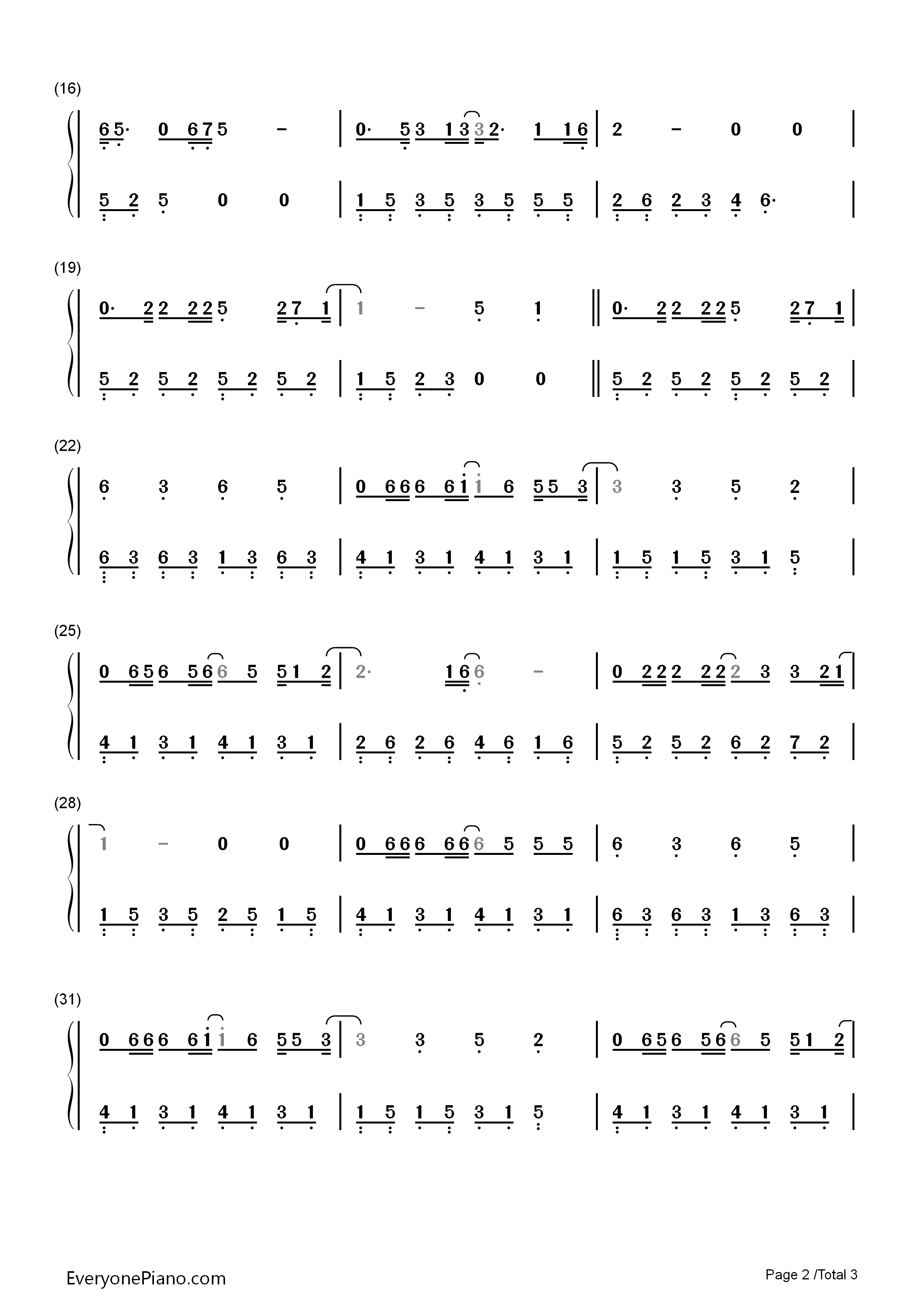 (16)

6 5· 0 6 7 5 - | 0· 5 3 1 3 3 2· 1 1 6 | 2 - 0 0 |

5 2 5 0 0 | 1 5 3 5 3 5 5 5 | 2 6 2 3 4 6· |

(19)

0· 2 2 2 2 5 2 7 1 | 1 - 5 1 ‖ 0· 2 2 2 2 5 2 7 1 |

5 2 5 2 5 2 5 2 | 1 5 2 3 0 0 ‖ 5 2 5 2 5 2 5 2 |

(22)

6 3 6 5 | 0 6 6 6 6 1 1 6 5 5 3 | 3 3 5 2 |

6 3 6 3 1 3 6 3 | 4 1 3 1 4 1 3 1 | 1 5 1 5 3 1 5 |

(25)

0 6 5 6 5 6 6 5 5 1 2 | 2· 1 6 6 - | 0 2 2 2 2 2 2 3 3 2 1 |

4 1 3 1 4 1 3 1 | 2 6 2 6 4 6 1 6 | 5 2 5 2 6 2 7 2 |

(28)

1 - 0 0 | 0 6 6 6 6 6 6 5 5 5 | 6 3 6 5 |

1 5 3 5 2 5 1 5 | 4 1 3 1 4 1 3 1 | 6 3 6 3 1 3 6 3 |

(31)

0 6 6 6 6 1 1 6 5 5 3 | 3 3 5 2 | 0 6 5 6 5 6 6 5 5 1 2 |

4 1 3 1 4 1 3 1 | 1 5 1 5 3 1 5 | 4 1 3 1 4 1 3 1 |

EveryonePiano.com

Page 2 /Total 3